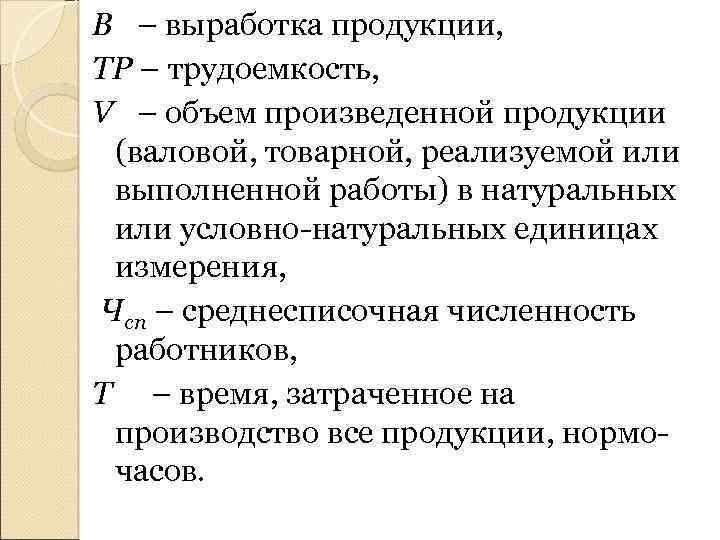 $В$ – выработка продукции,

$ТР$ – трудоемкость,

$V$ – объем произведенной продукции (валовой, товарной, реализуемой или выполненной работы) в натуральных или условно-натуральных единицах измерения,

$Ч_{сп}$ – среднесписочная численность работников,

$Т$ – время, затраченное на производство все продукции, нормо-часов.